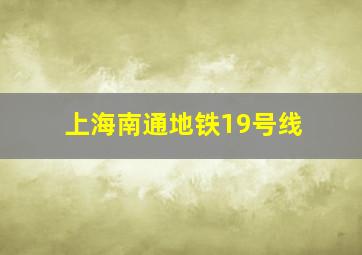 上海南通地铁19号线